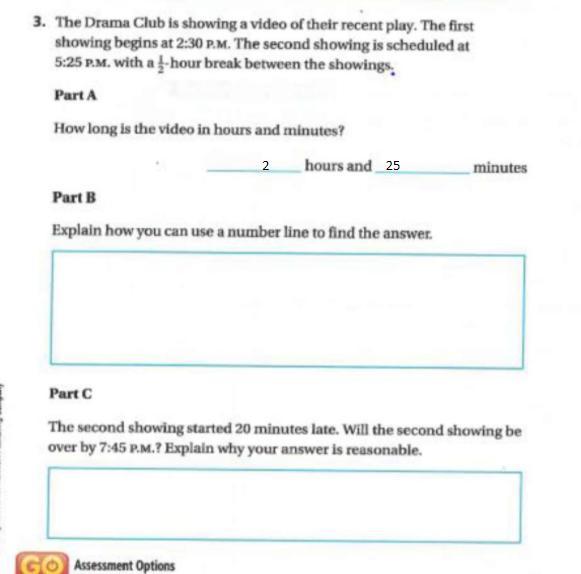 3. The Drama Club is showing a video of their recent play. The first showing begins at 2:30 P.M. The second showing is scheduled at 5:25 P.M. with a $\frac{1}{2}$-hour break between the showings.

Part A

How long is the video in hours and minutes?

2 hours and 25 minutes

Part B

Explain how you can use a number line to find the answer.

Part C

The second showing started 20 minutes late. Will the second showing be over by 7:45 P.M.? Explain why your answer is reasonable.

GO Assessment Options